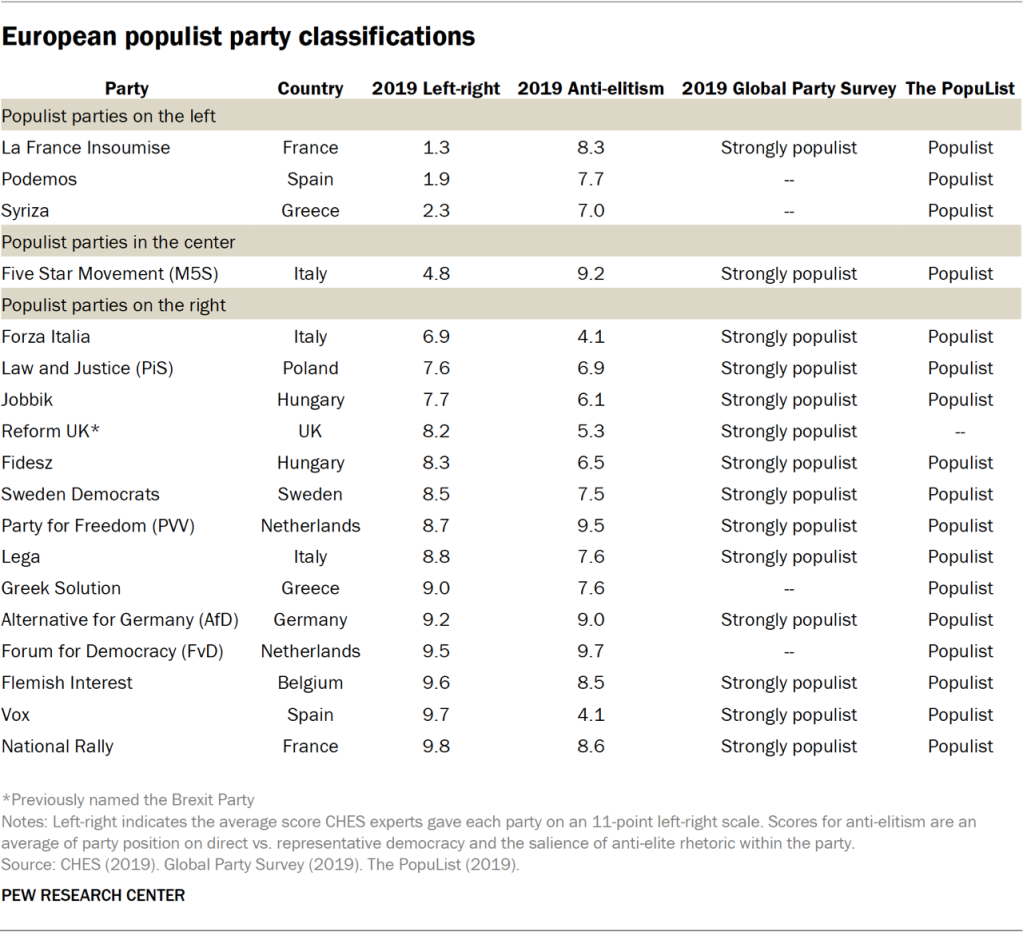 European populist party classifications

| Party | Country | 2019 Left-right | 2019 Anti-elitism | 2019 Global Party Survey | The PopuList |
|---|---|---|---|---|---|
| Populist parties on the left | | | | | |
| La France Insoumise | France | 1.3 | 8.3 | Strongly populist | Populist |
| Podemos | Spain | 1.9 | 7.7 | -- | Populist |
| Syriza | Greece | 2.3 | 7.0 | -- | Populist |
| Populist parties in the center | | | | | |
| Five Star Movement (M5S) | Italy | 4.8 | 9.2 | Strongly populist | Populist |
| Populist parties on the right | | | | | |
| Forza Italia | Italy | 6.9 | 4.1 | Strongly populist | Populist |
| Law and Justice (PiS) | Poland | 7.6 | 6.9 | Strongly populist | Populist |
| Jobbik | Hungary | 7.7 | 6.1 | Strongly populist | Populist |
| Reform UK* | UK | 8.2 | 5.3 | Strongly populist | -- |
| Fidesz | Hungary | 8.3 | 6.5 | Strongly populist | Populist |
| Sweden Democrats | Sweden | 8.5 | 7.5 | Strongly populist | Populist |
| Party for Freedom (PVV) | Netherlands | 8.7 | 9.5 | Strongly populist | Populist |
| Lega | Italy | 8.8 | 7.6 | Strongly populist | Populist |
| Greek Solution | Greece | 9.0 | 7.6 | -- | Populist |
| Alternative for Germany (AfD) | Germany | 9.2 | 9.0 | Strongly populist | Populist |
| Forum for Democracy (FvD) | Netherlands | 9.5 | 9.7 | -- | Populist |
| Flemish Interest | Belgium | 9.6 | 8.5 | Strongly populist | Populist |
| Vox | Spain | 9.7 | 4.1 | Strongly populist | Populist |
| National Rally | France | 9.8 | 8.6 | Strongly populist | Populist |

*Previously named the Brexit Party
Notes: Left-right indicates the average score CHES experts gave each party on an 11-point left-right scale. Scores for anti-elitism are an average of party position on direct vs. representative democracy and the salience of anti-elite rhetoric within the party.
Source: CHES (2019). Global Party Survey (2019). The PopuList (2019).

PEW RESEARCH CENTER